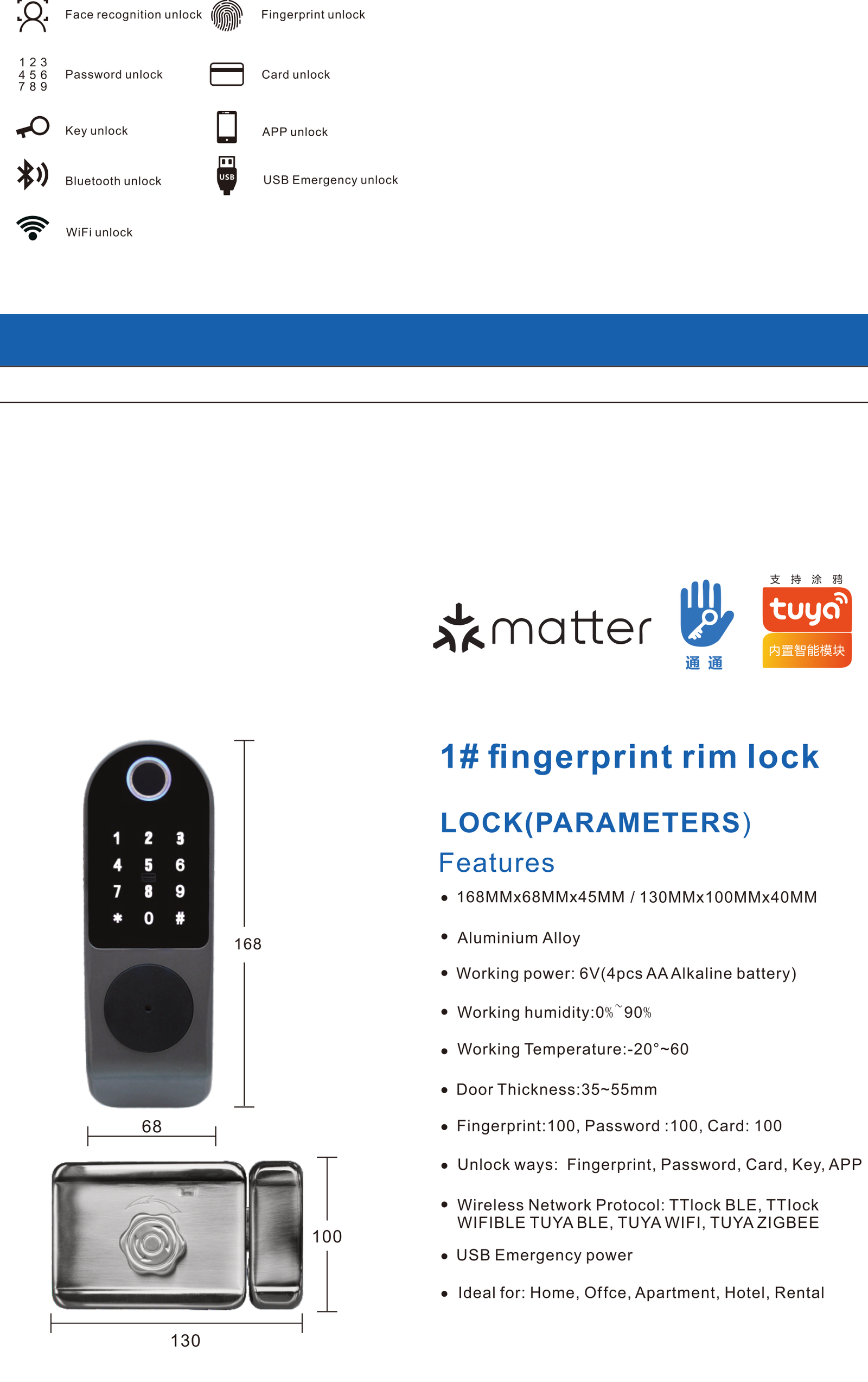 Face recognition unlock

Fingerprint unlock

1 2 3
4 5 6
7 8 9

Password unlock

Card unlock

Key unlock

APP unlock

Bluetooth unlock

USB

USB Emergency unlock

WiFi unlock

matter

通 通

支 持 涂 鸦

tuya

内置智能模块

1 2 3
4 5 6
7 8 9
* 0 #

168

68

100

130

1# fingerprint rim lock

LOCK(PARAMETERS)

Features

• 168MMx68MMx45MM / 130MMx100MMx40MM

• Aluminium Alloy

• Working power: 6V(4pcs AA Alkaline battery)

• Working humidity:0%~90%

• Working Temperature:-20°~60

• Door Thickness:35~55mm

• Fingerprint:100, Password :100, Card: 100

• Unlock ways: Fingerprint, Password, Card, Key, APP

• Wireless Network Protocol: TTlock BLE, TTlock WIFIBLE TUYA BLE, TUYA WIFI, TUYA ZIGBEE

• USB Emergency power

• Ideal for: Home, Offce, Apartment, Hotel, Rental